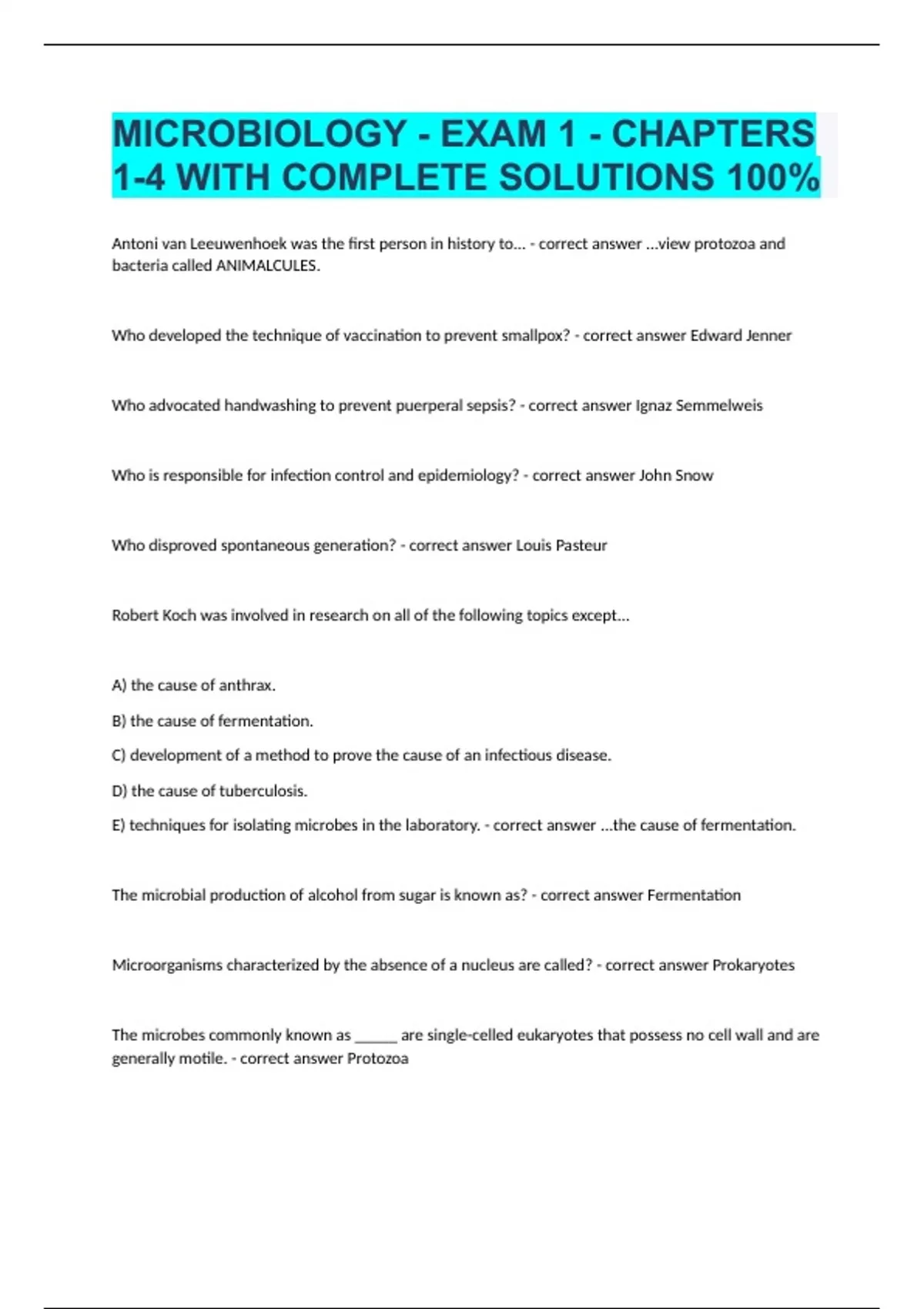 MICROBIOLOGY - EXAM 1 - CHAPTERS 1-4 WITH COMPLETE SOLUTIONS 100%

Antoni van Leeuwenhoek was the first person in history to... - correct answer ...view protozoa and bacteria called ANIMALCULES.

Who developed the technique of vaccination to prevent smallpox? - correct answer Edward Jenner

Who advocated handwashing to prevent puerperal sepsis? - correct answer Ignaz Semmelweis

Who is responsible for infection control and epidemiology? - correct answer John Snow

Who disproved spontaneous generation? - correct answer Louis Pasteur

Robert Koch was involved in research on all of the following topics except...

A) the cause of anthrax.

B) the cause of fermentation.

C) development of a method to prove the cause of an infectious disease.

D) the cause of tuberculosis.

E) techniques for isolating microbes in the laboratory. - correct answer ...the cause of fermentation.

The microbial production of alcohol from sugar is known as? - correct answer Fermentation

Microorganisms characterized by the absence of a nucleus are called? - correct answer Prokaryotes

The microbes commonly known as ______ are single-celled eukaryotes that possess no cell wall and are generally motile. - correct answer Protozoa